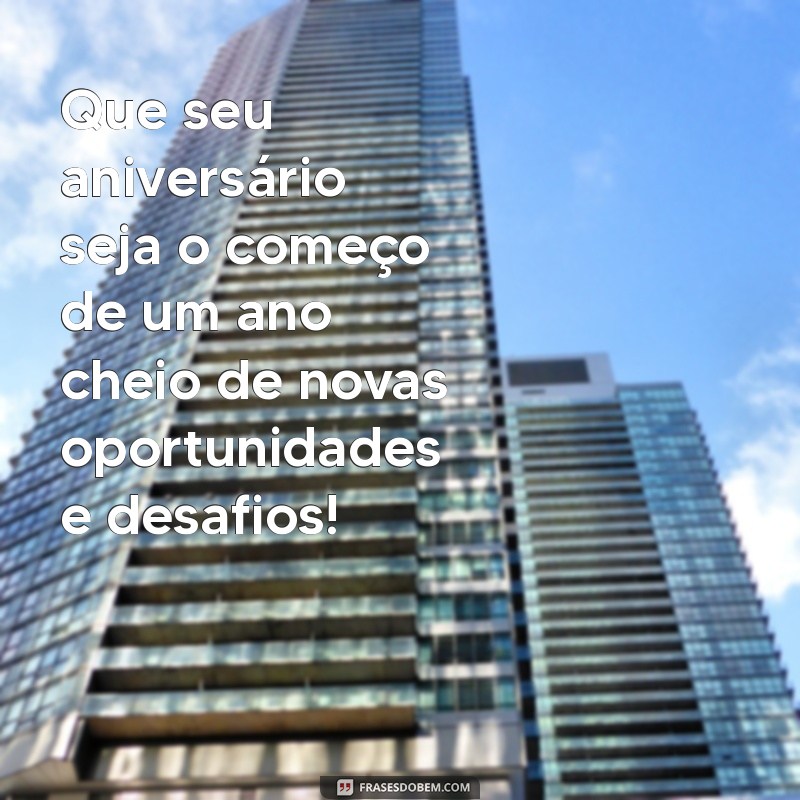 Que seu aniversário seja o começo de um ano cheio de novas oportunidades e desafios!

FRASESDOBEM.COM